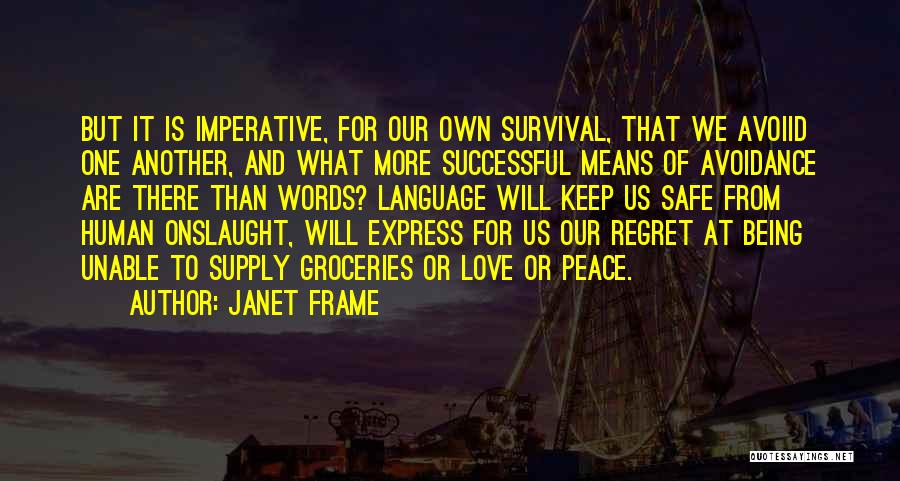 BUT IT IS IMPERATIVE, FOR OUR OWN SURVIVAL, THAT WE AVOIID ONE ANOTHER, AND WHAT MORE SUCCESSFUL MEANS OF AVOIDANCE ARE THERE THAN WORDS? LANGUAGE WILL KEEP US SAFE FROM HUMAN ONSLAUGHT, WILL EXPRESS FOR US OUR REGRET AT BEING UNABLE TO SUPPLY GROCERIES OR LOVE OR PEACE.

AUTHOR: JANET FRAME

QUOTESSAYINGS.NET